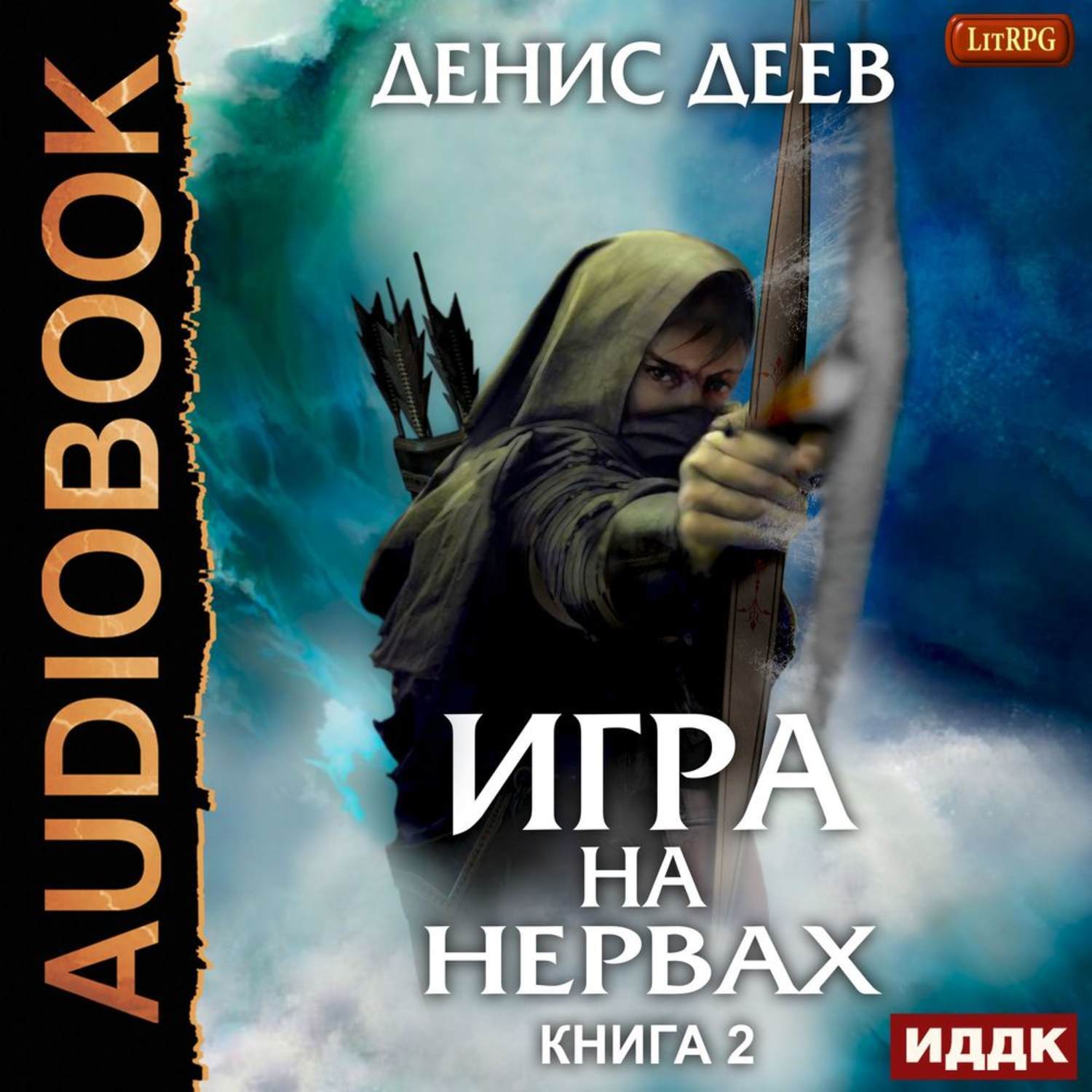 AUDIOBOOK

LitRPG

ДЕНИС ДЕЕВ

ИГРА НА НЕРВАХ

КНИГА 2

ИДДК